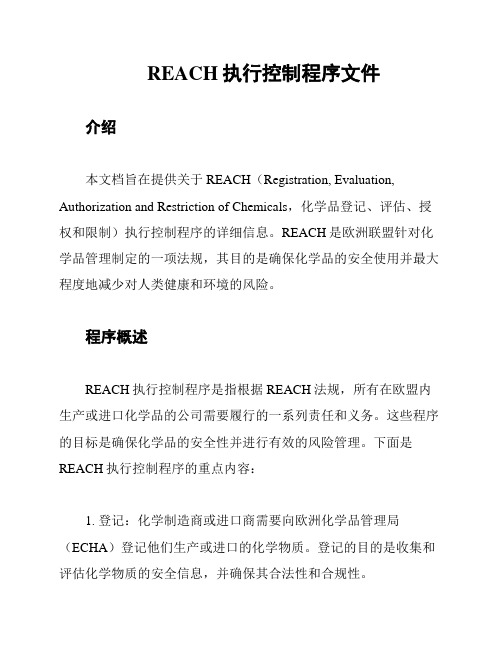 REACH 执行控制程序文件

介绍

本文档旨在提供关于 REACH（Registration, Evaluation, Authorization and Restriction of Chemicals，化学品登记、评估、授权和限制）执行控制程序的详细信息。REACH 是欧洲联盟针对化学品管理制定的一项法规，其目的是确保化学品的安全使用并最大程度地减少对人类健康和环境的风险。

程序概述

REACH 执行控制程序是指根据 REACH 法规，所有在欧盟内生产或进口化学品的公司需要履行的一系列责任和义务。这些程序的目标是确保化学品的安全性并进行有效的风险管理。下面是 REACH 执行控制程序的重点内容：

1. 登记：化学制造商或进口商需要向欧洲化学品管理局（ECHA）登记他们生产或进口的化学物质。登记的目的是收集和评估化学物质的安全信息，并确保其合法性和合规性。